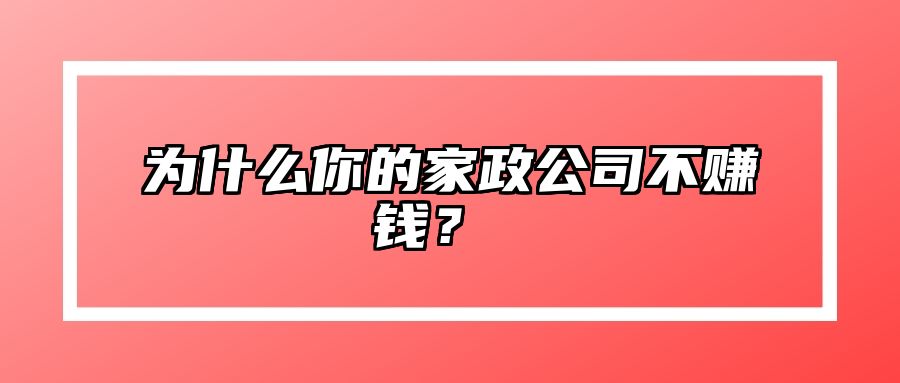 为什么你的家政公司不赚钱？